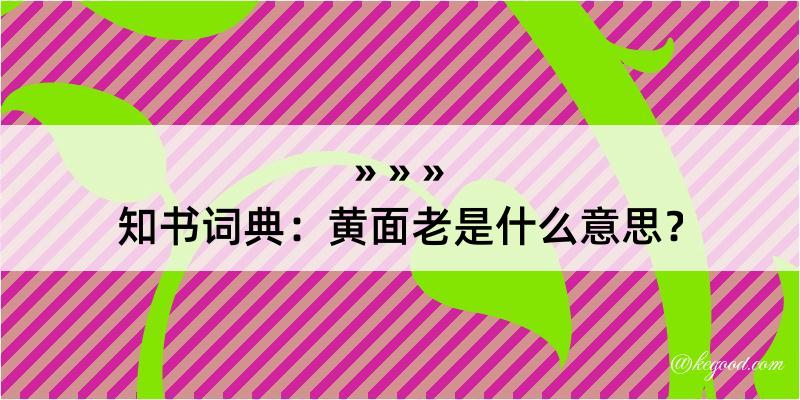 » » »
知书词典：黄面老是什么意思？
@kegood.com